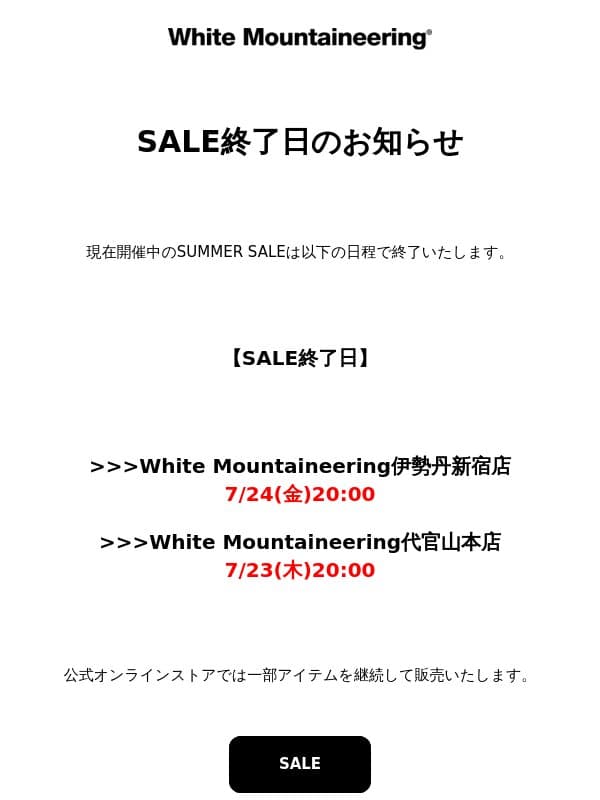 White Mountaineering®

SALE終了日のお知らせ

現在開催中のSUMMER SALEは以下の日程で終了いたします。

【SALE終了日】

>>>White Mountaineering伊勢丹新宿店
7/24(金)20:00

>>>White Mountaineering代官山本店
7/23(木)20:00

公式オンラインストアでは一部アイテムを継続して販売いたします。

SALE